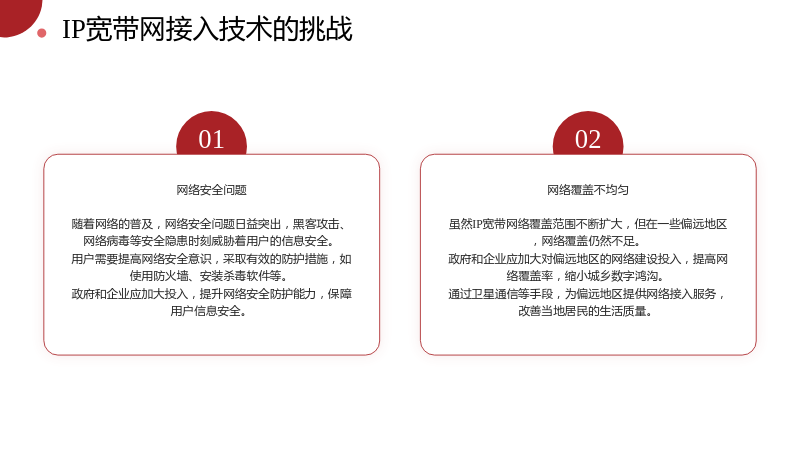 IP宽带网接入技术的挑战

01

网络安全问题

随着网络的普及，网络安全问题日益突出，黑客攻击、网络病毒等安全隐患时刻威胁着用户的信息安全。

用户需要提高网络安全意识，采取有效的防护措施，如使用防火墙、安装杀毒软件等。

政府和企业应加大投入，提升网络安全防护能力，保障用户信息安全。

02

网络覆盖不均匀

虽然IP宽带网络覆盖范围不断扩大，但在一些偏远地区，网络覆盖仍然不足。

政府和企业应加大对偏远地区的网络建设投入，提高网络覆盖率，缩小城乡数字鸿沟。

通过卫星通信等手段，为偏远地区提供网络接入服务，改善当地居民的生活质量。